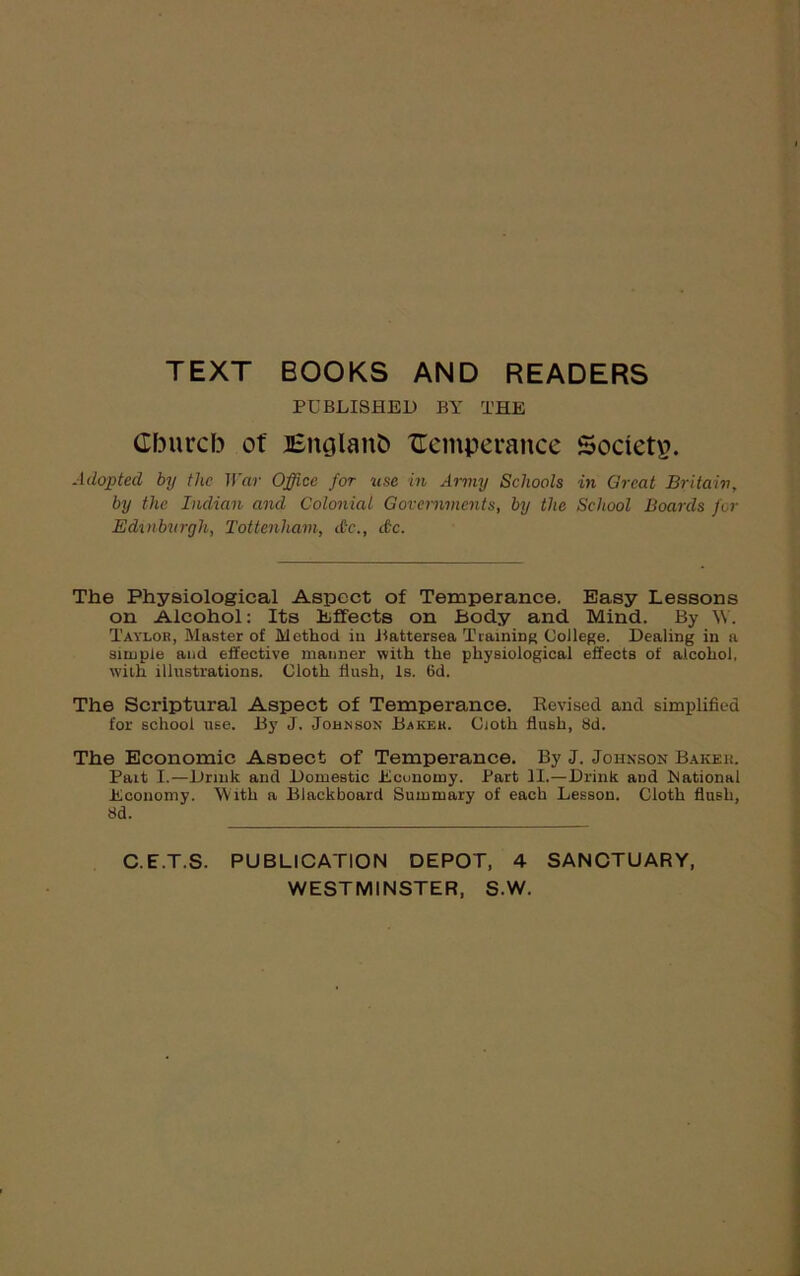 TEXT BOOKS AND READERS
PUBLISHED BY THE

Church of England Temperance Society.

Adopted by the War Office for use in Army Schools in Great Britain, by the Indian and Colonial Governments, by the School Boards for Edinburgh, Tottenham, &c., &c.

The Physiological Aspect of Temperance. Easy Lessons on Alcohol: Its Effects on Body and Mind. By W. Taylor, Master of Method in Battersea Training College. Dealing in a simple and effective manner with the physiological effects of alcohol, with illustrations. Cloth flush, 1s. 6d.

The Scriptural Aspect of Temperance. Revised and simplified for school use. By J. Johnson Baker. Cloth flush, 8d.

The Economic Aspect of Temperance. By J. Johnson Baker. Part I.—Drink and Domestic Economy. Part II.—Drink and National Economy. With a Blackboard Summary of each Lesson. Cloth flush, 8d.

C.E.T.S. PUBLICATION DEPOT, 4 SANCTUARY, WESTMINSTER, S.W.